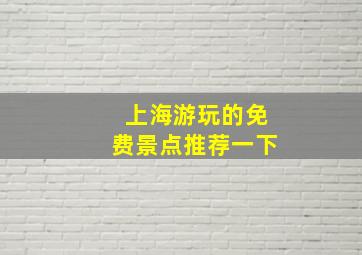 上海游玩的免费景点推荐一下